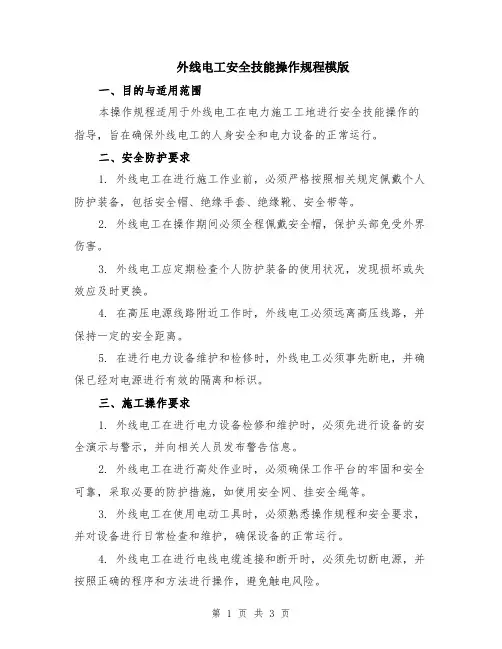 外线电工安全技能操作规程模版

一、目的与适用范围

本操作规程适用于外线电工在电力施工工地进行安全技能操作的指导，旨在确保外线电工的人身安全和电力设备的正常运行。

二、安全防护要求

1. 外线电工在进行施工作业前，必须严格按照相关规定佩戴个人防护装备，包括安全帽、绝缘手套、绝缘靴、安全带等。

2. 外线电工在操作期间必须全程佩戴安全帽，保护头部免受外界伤害。

3. 外线电工应定期检查个人防护装备的使用状况，发现损坏或失效应及时更换。

4. 在高压电源线路附近工作时，外线电工必须远离高压线路，并保持一定的安全距离。

5. 在进行电力设备维护和检修时，外线电工必须事先断电，并确保已经对电源进行有效的隔离和标识。

三、施工操作要求

1. 外线电工在进行电力设备检修和维护时，必须先进行设备的安全演示与警示，并向相关人员发布警告信息。

2. 外线电工在进行高处作业时，必须确保工作平台的牢固和安全可靠，采取必要的防护措施，如使用安全网、挂安全绳等。

3. 外线电工在使用电动工具时，必须熟悉操作规程和安全要求，并对设备进行日常检查和维护，确保设备的正常运行。

4. 外线电工在进行电线电缆连接和断开时，必须先切断电源，并按照正确的程序和方法进行操作，避免触电风险。

第 1 页 共 3 页